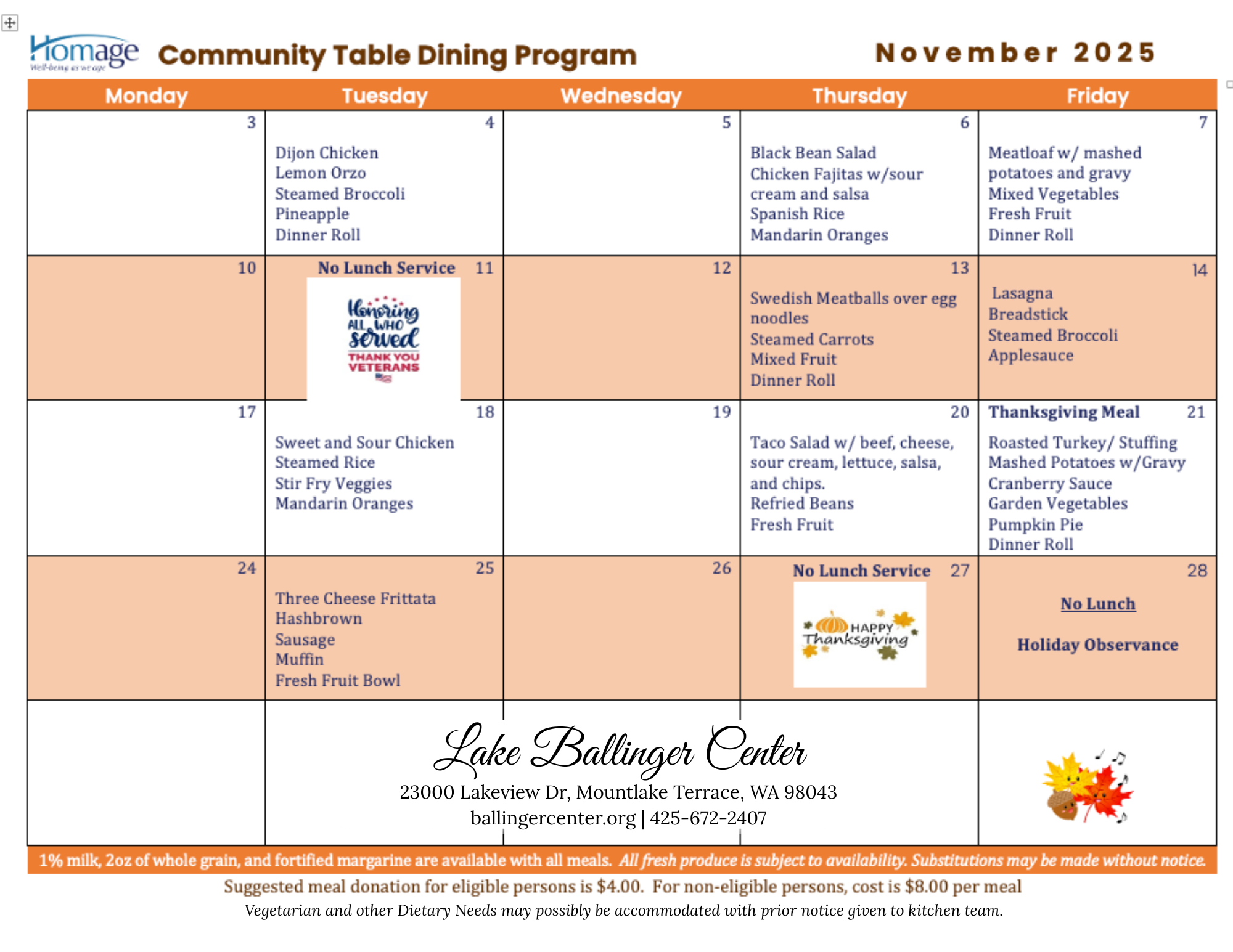 Homage
Well-being as we age

Community Table Dining Program

November 2025

| Monday | Tuesday | Wednesday | Thursday | Friday |
|---|---|---|---|---|
| 3 | 4 Dijon Chicken Lemon Orzo Steamed Broccoli Pineapple Dinner Roll | 5 | 6 Black Bean Salad Chicken Fajitas w/sour cream and salsa Spanish Rice Mandarin Oranges | 7 Meatloaf w/ mashed potatoes and gravy Mixed Vegetables Fresh Fruit Dinner Roll |
| 10 | No Lunch Service 11 Honoring ALL WHO served THANK YOU VETERANS | 12 | 13 Swedish Meatballs over egg noodles Steamed Carrots Mixed Fruit Dinner Roll | 14 Lasagna Breadstick Steamed Broccoli Applesauce |
| 17 | 18 Sweet and Sour Chicken Steamed Rice Stir Fry Veggies Mandarin Oranges | 19 | 20 Taco Salad w/ beef, cheese, sour cream, lettuce, salsa, and chips. Refried Beans Fresh Fruit | Thanksgiving Meal 21 Roasted Turkey/ Stuffing Mashed Potatoes w/Gravy Cranberry Sauce Garden Vegetables Pumpkin Pie Dinner Roll |
| 24 | 25 Three Cheese Frittata Hashbrown Sausage Muffin Fresh Fruit Bowl | 26 | No Lunch Service 27 HAPPY Thanksgiving | 28 No Lunch Holiday Observance |

Lake Ballinger Center
23000 Lakeview Dr, Mountlake Terrace, WA 98043
ballingercenter.org | 425-672-2407

1% milk, 2oz of whole grain, and fortified margarine are available with all meals. All fresh produce is subject to availability. Substitutions may be made without notice.

Suggested meal donation for eligible persons is $4.00. For non-eligible persons, cost is $8.00 per meal

Vegetarian and other Dietary Needs may possibly be accommodated with prior notice given to kitchen team.